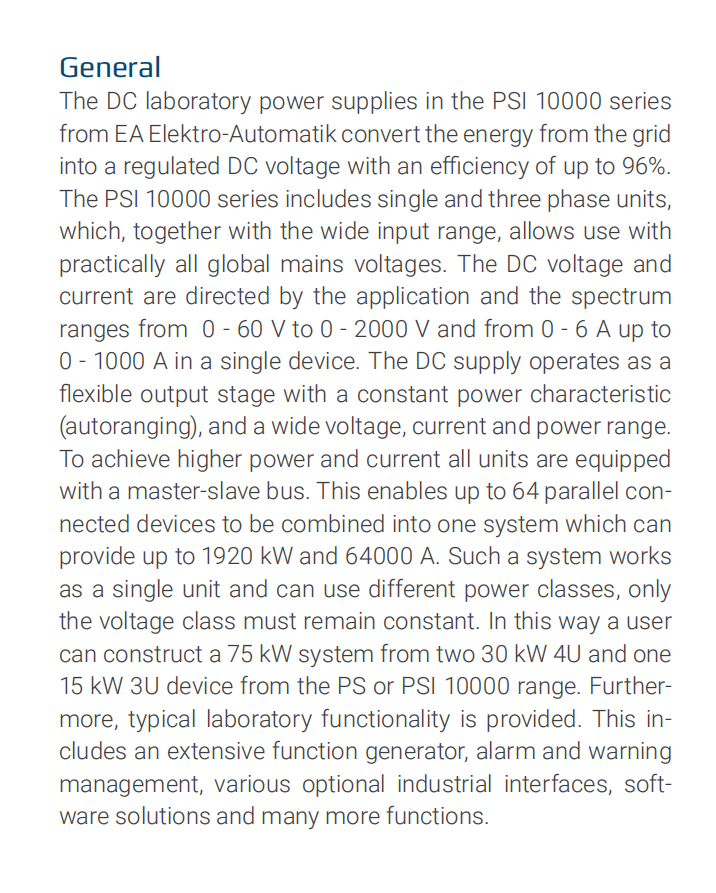 General

The DC laboratory power supplies in the PSI 10000 series from EA Elektro-Automatik convert the energy from the grid into a regulated DC voltage with an efficiency of up to 96%. The PSI 10000 series includes single and three phase units, which, together with the wide input range, allows use with practically all global mains voltages. The DC voltage and current are directed by the application and the spectrum ranges from 0 - 60 V to 0 - 2000 V and from 0 - 6 A up to 0 - 1000 A in a single device. The DC supply operates as a flexible output stage with a constant power characteristic (autoranging), and a wide voltage, current and power range. To achieve higher power and current all units are equipped with a master-slave bus. This enables up to 64 parallel connected devices to be combined into one system which can provide up to 1920 kW and 64000 A. Such a system works as a single unit and can use different power classes, only the voltage class must remain constant. In this way a user can construct a 75 kW system from two 30 kW 4U and one 15 kW 3U device from the PS or PSI 10000 range. Furthermore, typical laboratory functionality is provided. This includes an extensive function generator, alarm and warning management, various optional industrial interfaces, software solutions and many more functions.